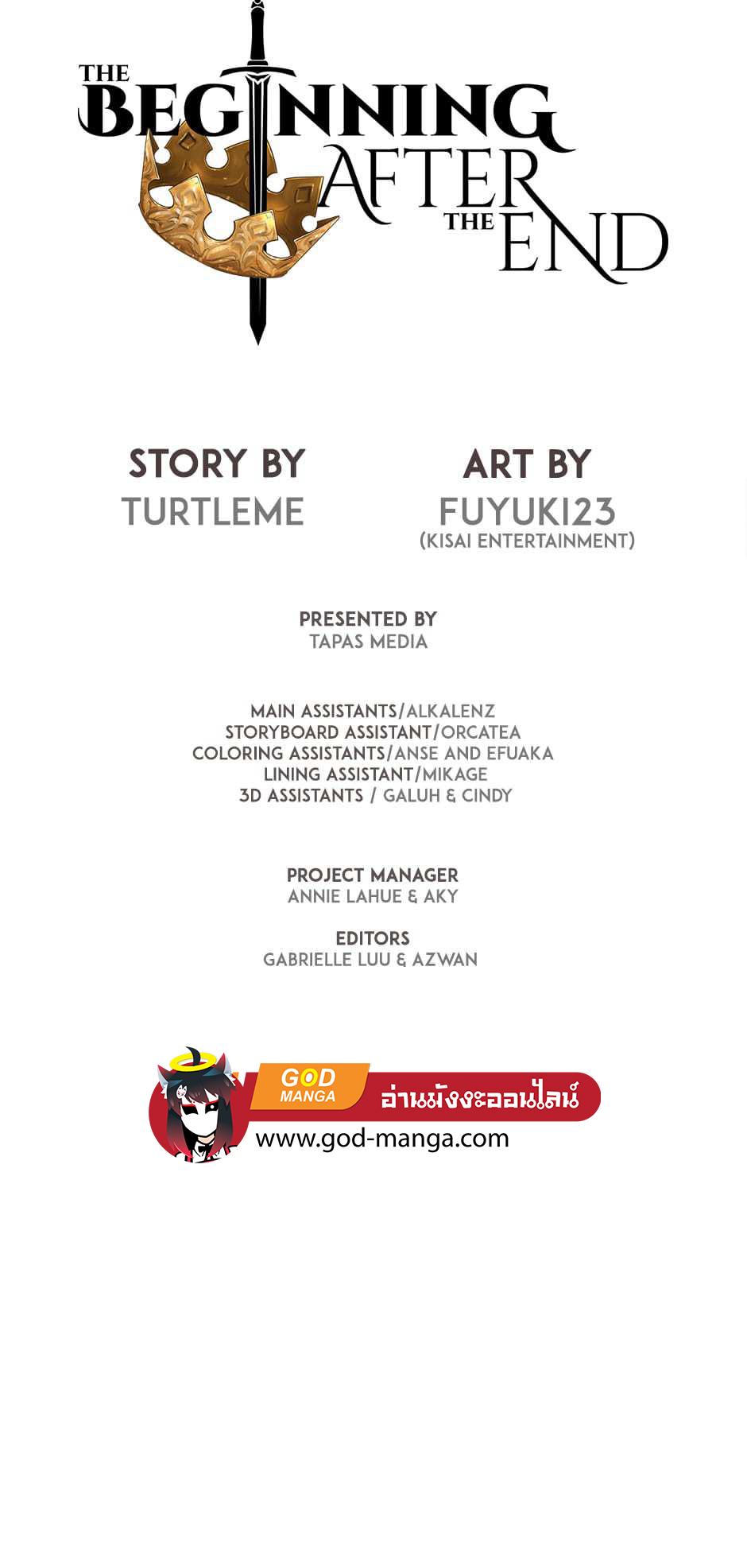 THE BEGINNING AFTER THE END

STORY BY
TURTLEME

ART BY
FUYUKI23
(KISAI ENTERTAINMENT)

PRESENTED BY
TAPAS MEDIA

MAIN ASSISTANTS/ALKALENZ
STORYBOARD ASSISTANT/ORCATEA
COLORING ASSISTANTS/ANSE AND EFUAKA
LINING ASSISTANT/MIKAGE
3D ASSISTANTS / GALUH & CINDY

PROJECT MANAGER
ANNIE LAHUE & AKY

EDITORS
GABRIELLE LUU & AZWAN

GOD MANGA
อ่านมังงะออนไลน์
www.god-manga.com